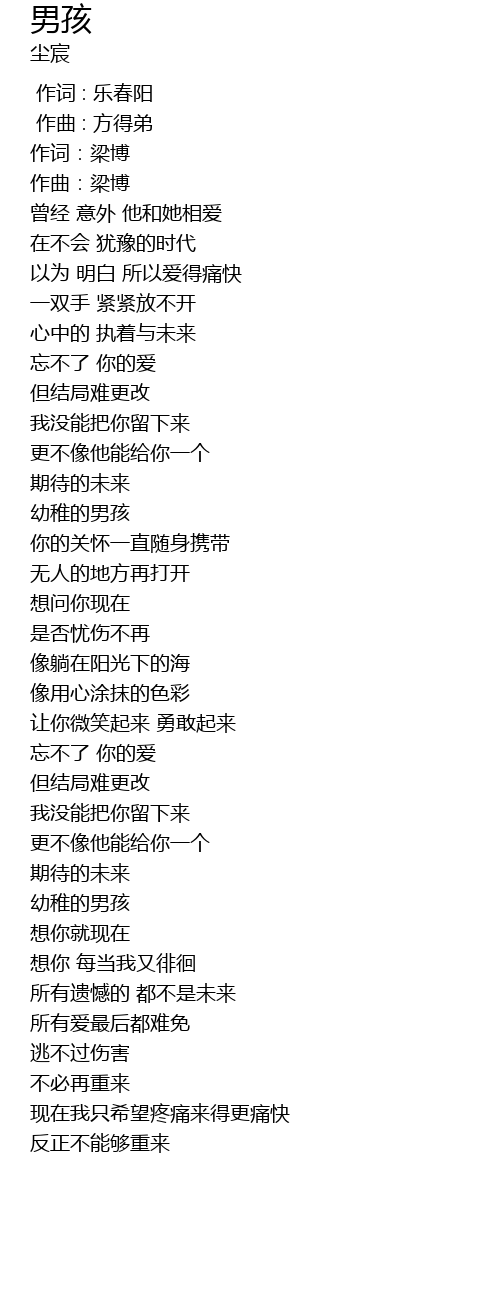 男孩
尘宸

作词 : 乐春阳
作曲 : 方得弟
作词 : 梁博
作曲 : 梁博
曾经 意外 他和她相爱
在不会 犹豫的时代
以为 明白 所以爱得痛快
一双手 紧紧放不开
心中的 执着与未来
忘不了 你的爱
但结局难更改
我没能把你留下来
更不像他能给你一个
期待的未来
幼稚的男孩
你的关怀一直随身携带
无人的地方再打开
想问你现在
是否忧伤不再
像躺在阳光下的海
像用心涂抹的色彩
让你微笑起来 勇敢起来
忘不了 你的爱
但结局难更改
我没能把你留下来
更不像他能给你一个
期待的未来
幼稚的男孩
想你就现在
想你 每当我又徘徊
所有遗憾的 都不是未来
所有爱最后都难免
逃不过伤害
不必再重来
现在我只希望疼痛来得更痛快
反正不能够重来